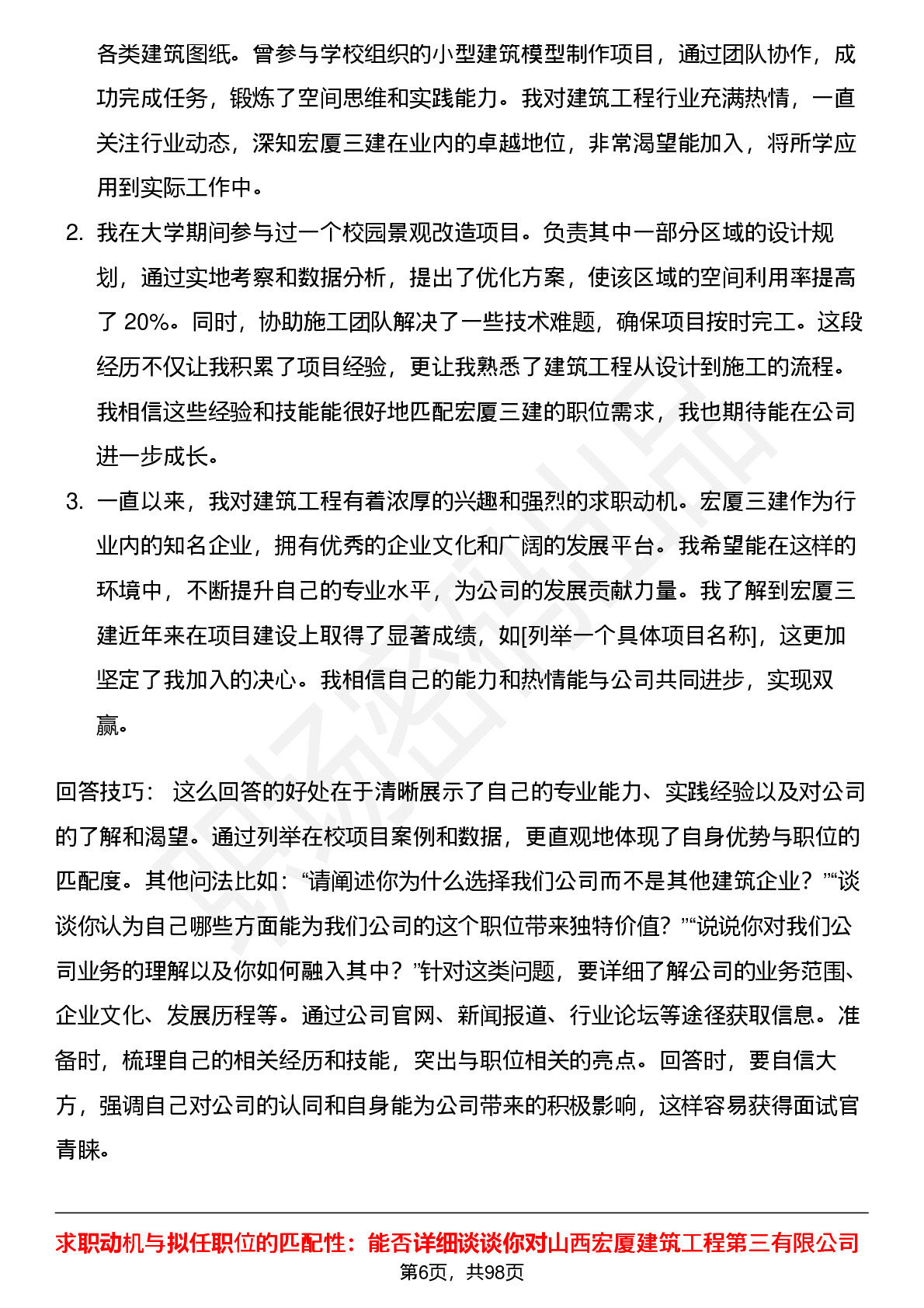 各类建筑图纸。曾参与学校组织的小型建筑模型制作项目，通过团队协作，成功完成任务，锻炼了空间思维和实践能力。我对建筑工程行业充满热情，一直关注行业动态，深知宏厦三建在业内的卓越地位，非常渴望能加入，将所学应用到实际工作中。

2. 我在大学期间参与过一个校园景观改造项目。负责其中一部分区域的设计规划，通过实地考察和数据分析，提出了优化方案，使该区域的空间利用率提高了 20%。同时，协助施工团队解决了一些技术难题，确保项目按时完工。这段经历不仅让我积累了项目经验，更让我熟悉了建筑工程从设计到施工的流程。我相信这些经验和技能能很好地匹配宏厦三建的职位需求，我也期待能在公司进一步成长。

3. 一直以来，我对建筑工程有着浓厚的兴趣和强烈的求职动机。宏厦三建作为行业内的知名企业，拥有优秀的企业文化和广阔的发展平台。我希望能在这样的环境中，不断提升自己的专业水平，为公司的发展贡献力量。我了解到宏厦三建近年来在项目建设上取得了显著成绩，如[列举一个具体项目名称]，这更加坚定了我加入的决心。我相信自己的能力和热情能与公司共同进步，实现双赢。

回答技巧： 这么回答的好处在于清晰展示了自己的专业能力、实践经验以及对公司的了解和渴望。通过列举在校项目案例和数据，更直观地体现了自身优势与职位的匹配度。其他问法比如：“请阐述你为什么选择我们公司而不是其他建筑企业？”“谈谈你认为自己哪些方面能为我们公司的这个职位带来独特价值？”“说说你对我们公司业务的理解以及你如何融入其中？”针对这类问题，要详细了解公司的业务范围、企业文化、发展历程等。通过公司官网、新闻报道、行业论坛等途径获取信息。准备时，梳理自己的相关经历和技能，突出与职位相关的亮点。回答时，要自信大方，强调自己对公司的认同和自身能为公司带来的积极影响，这样容易获得面试官青睐。

求职动机与拟任职位的匹配性：能否详细谈谈你对山西宏厦建筑工程第三有限公司

第6页，共98页